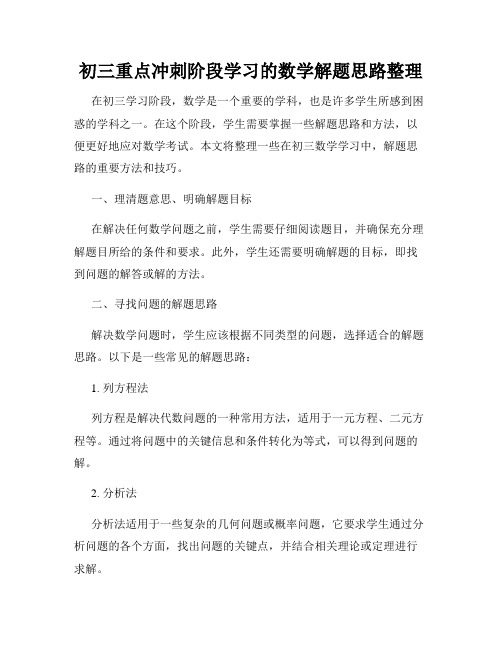 初三重点冲刺阶段学习的数学解题思路整理

在初三学习阶段，数学是一个重要的学科，也是许多学生所感到困惑的学科之一。在这个阶段，学生需要掌握一些解题思路和方法，以便更好地应对数学考试。本文将整理一些在初三数学学习中，解题思路的重要方法和技巧。

一、理清题意思、明确解题目标

在解决任何数学问题之前，学生需要仔细阅读题目，并确保充分理解题目所给的条件和要求。此外，学生还需要明确解题的目标，即找到问题的解答或解的方法。

二、寻找问题的解题思路

解决数学问题时，学生应该根据不同类型的问题，选择适合的解题思路。以下是一些常见的解题思路：

1. 列方程法

列方程是解决代数问题的一种常用方法，适用于一元方程、二元方程等。通过将问题中的关键信息和条件转化为等式，可以得到问题的解。

2. 分析法

分析法适用于一些复杂的几何问题或概率问题，它要求学生通过分析问题的各个方面，找出问题的关键点，并结合相关理论或定理进行求解。